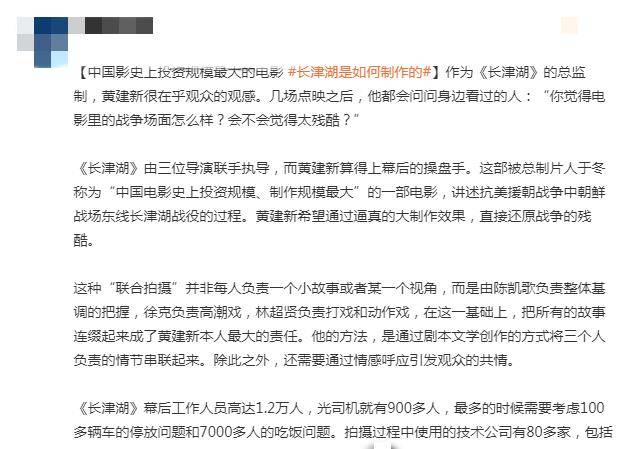 【中国影史上投资规模最大的电影 #长津湖是如何制作的#】作为《长津湖》的总监制，黄建新很在乎观众的观感。几场点映之后，他都会问问身边看过的人：“你觉得电影里的战争场面怎么样？会不会觉得太残酷？”

《长津湖》由三位导演联手执导，而黄建新算得上幕后的操盘手。这部被总制片人于冬称为“中国电影史上投资规模、制作规模最大”的一部电影，讲述抗美援朝战争中朝鲜战场东线长津湖战役的过程。黄建新希望通过逼真的大制作效果，直接还原战争的残酷。

这种“联合拍摄”并非每人负责一个小故事或者某一个视角，而是由陈凯歌负责整体基调的把握，徐克负责高潮戏，林超贤负责打戏和动作戏，在这一基础上，把所有的故事连缀起来成了黄建新本人最大的责任。他的方法，是通过剧本文学创作的方式将三个人负责的情节串联起来。除此之外，还需要通过情感呼应引发观众的共情。

《长津湖》幕后工作人员高达1.2万人，光司机就有900多人，最多的时候需要考虑100多辆车的停放问题和7000多人的吃饭问题。拍摄过程中使用的技术公司有80多家，包括